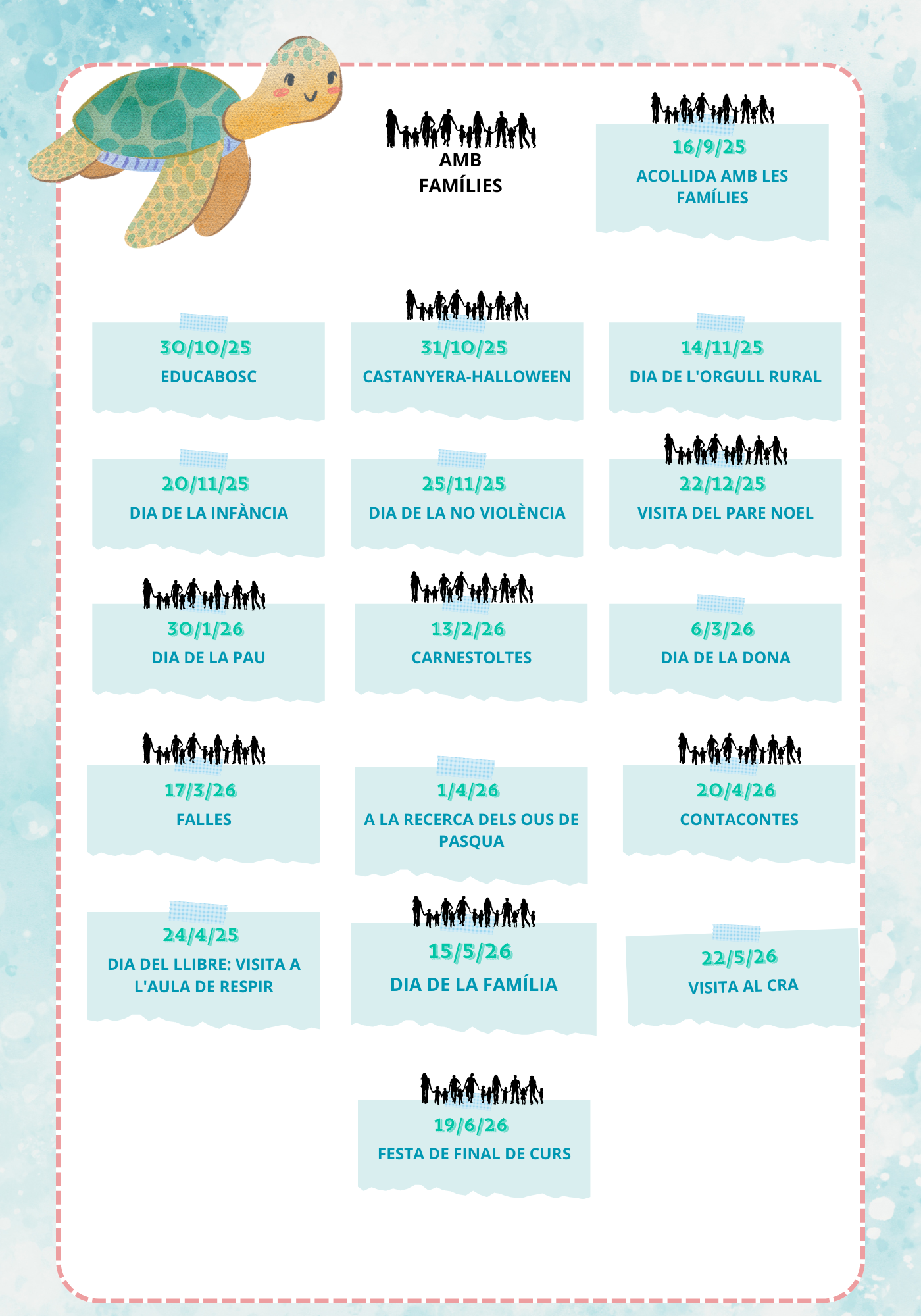 AMB FAMÍLIES

16/9/25
ACOLLIDA AMB LES FAMÍLIES

30/10/25
EDUCABOSC

31/10/25
CASTANYERA-HALLOWEEN

14/11/25
DIA DE L'ORGULL RURAL

20/11/25
DIA DE LA INFÀNCIA

25/11/25
DIA DE LA NO VIOLÈNCIA

22/12/25
VISITA DEL PARE NOEL

30/1/26
DIA DE LA PAU

13/2/26
CARNESTOLTES

6/3/26
DIA DE LA DONA

17/3/26
FALLES

1/4/26
A LA RECERCA DELS OUS DE PASQUA

20/4/26
CONTACONTES

24/4/25
DIA DEL LLIBRE: VISITA A L'AULA DE RESPIR

15/5/26
DIA DE LA FAMÍLIA

22/5/26
VISITA AL CRA

19/6/26
FESTA DE FINAL DE CURS